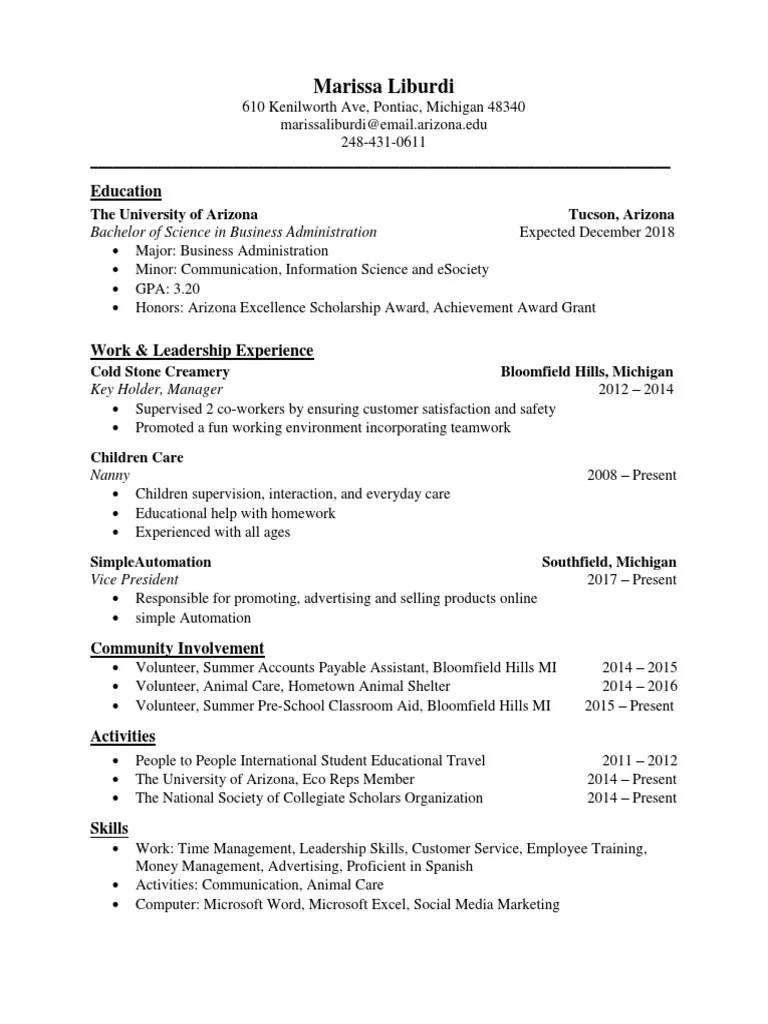 Marissa Liburdi
610 Kenilworth Ave, Pontiac, Michigan 48340
marissaliburdi@email.arizona.edu
248-431-0611

Education
The University of Arizona Tucson, Arizona
Bachelor of Science in Business Administration Expected December 2018
• Major: Business Administration
• Minor: Communication, Information Science and eSociety
• GPA: 3.20
• Honors: Arizona Excellence Scholarship Award, Achievement Award Grant

Work & Leadership Experience
Cold Stone Creamery Bloomfield Hills, Michigan
Key Holder, Manager 2012 – 2014
• Supervised 2 co-workers by ensuring customer satisfaction and safety
• Promoted a fun working environment incorporating teamwork

Children Care
Nanny 2008 – Present
• Children supervision, interaction, and everyday care
• Educational help with homework
• Experienced with all ages

SimpleAutomation Southfield, Michigan
Vice President 2017 – Present
• Responsible for promoting, advertising and selling products online
• simple Automation

Community Involvement
• Volunteer, Summer Accounts Payable Assistant, Bloomfield Hills MI 2014 – 2015
• Volunteer, Animal Care, Hometown Animal Shelter 2014 – 2016
• Volunteer, Summer Pre-School Classroom Aid, Bloomfield Hills MI 2015 – Present

Activities
• People to People International Student Educational Travel 2011 – 2012
• The University of Arizona, Eco Reps Member 2014 – Present
• The National Society of Collegiate Scholars Organization 2014 – Present

Skills
• Work: Time Management, Leadership Skills, Customer Service, Employee Training, Money Management, Advertising, Proficient in Spanish
• Activities: Communication, Animal Care
• Computer: Microsoft Word, Microsoft Excel, Social Media Marketing